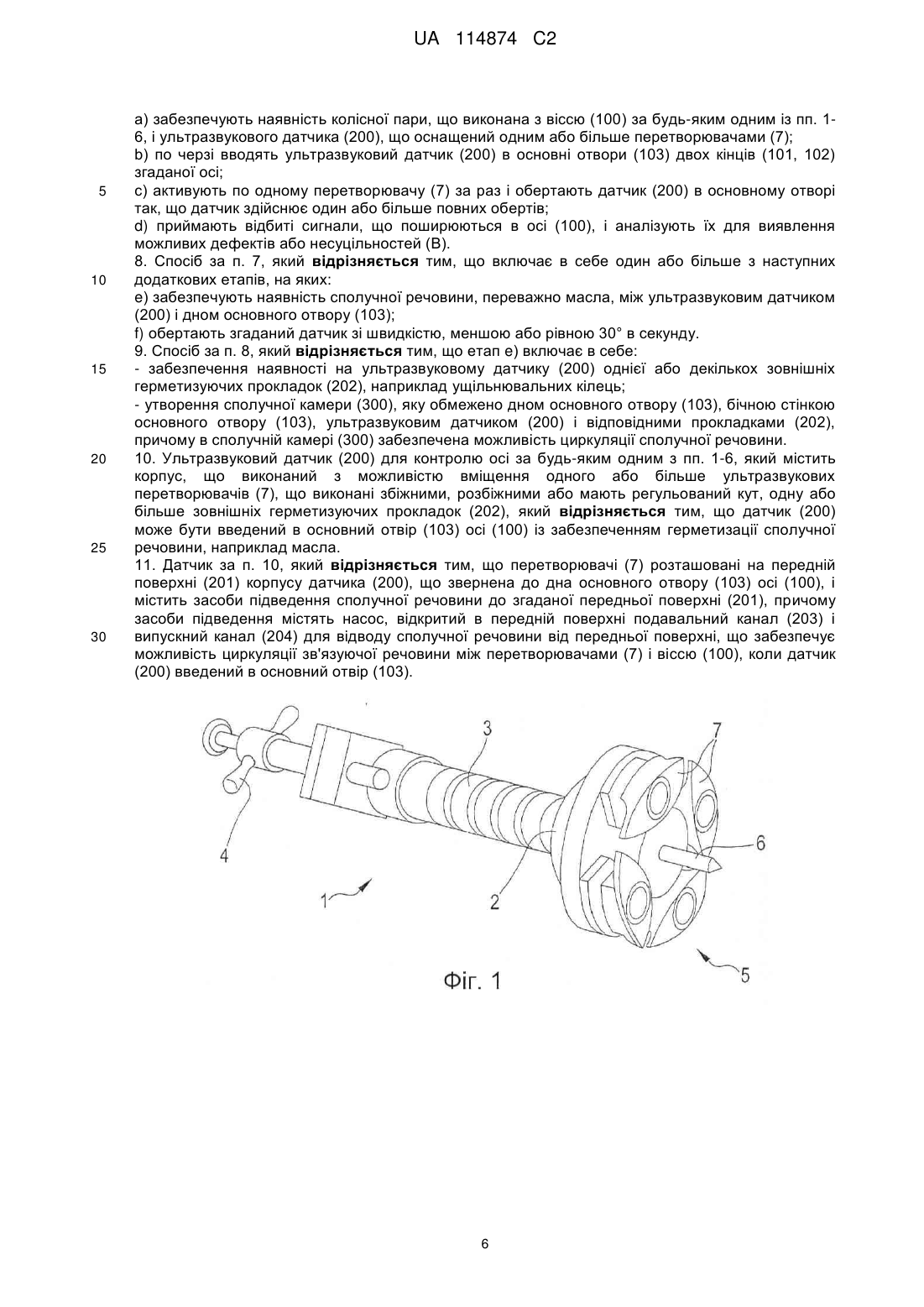 UA 114874 C2

a) забезпечують наявність колісної пари, що виконана з віссю (100) за будь-яким одним із пп. 1-6, і ультразвукового датчика (200), що оснащений одним або більше перетворювачами (7);
b) по черзі вводять ультразвуковий датчик (200) в основні отвори (103) двох кінців (101, 102) згаданої осі;
5 c) активують по одному перетворювачу (7) за раз і обертають датчик (200) в основному отворі так, що датчик здійснює один або більше повних обертів;
d) приймають відбиті сигнали, що поширюються в осі (100), і аналізують їх для виявлення можливих дефектів або несуцільностей (B).
8. Спосіб за п. 7, який відрізняється тим, що включає в себе один або більше з наступних
10 додаткових етапів, на яких:
e) забезпечують наявність сполучної речовини, переважно масла, між ультразвуковим датчиком (200) і дном основного отвору (103);
f) обертають згаданий датчик зі швидкістю, меншою або рівною 30° в секунду.
9. Спосіб за п. 8, який відрізняється тим, що етап e) включає в себе:
15 - забезпечення наявності на ультразвуковому датчику (200) однієї або декількох зовнішніх герметизуючих прокладок (202), наприклад ущільнювальних кілець;
- утворення сполучної камери (300), яку обмежено дном основного отвору (103), бічною стінкою основного отвору (103), ультразвуковим датчиком (200) і відповідними прокладками (202), причому в сполучній камері (300) забезпечена можливість циркуляції сполучної речовини.
20 10. Ультразвуковий датчик (200) для контролю осі за будь-яким одним з пп. 1-6, який містить корпус, що виконаний з можливістю вміщення одного або більше ультразвукових перетворювачів (7), що виконані збіжними, розбіжними або мають регульований кут, одну або більше зовнішніх герметизуючих прокладок (202), який відрізняється тим, що датчик (200) може бути введений в основний отвір (103) осі (100) із забезпеченням герметизації сполучної
25 речовини, наприклад масла.
11. Датчик за п. 10, який відрізняється тим, що перетворювачі (7) розташовані на передній поверхні (201) корпусу датчика (200), що звернена до дна основного отвору (103) осі (100), і містить засоби підведення сполучної речовини до згаданої передньої поверхні (201), причому засоби підведення містять насос, відкритий в передній поверхні подавальний канал (203) і
30 випускний канал (204) для відводу сполучної речовини від передньої поверхні, що забезпечує можливість циркуляції зв'язуючої речовини між перетворювачами (7) і віссю (100), коли датчик (200) введений в основний отвір (103).

3
7
4
6
1
2
5
Фіг. 1

6